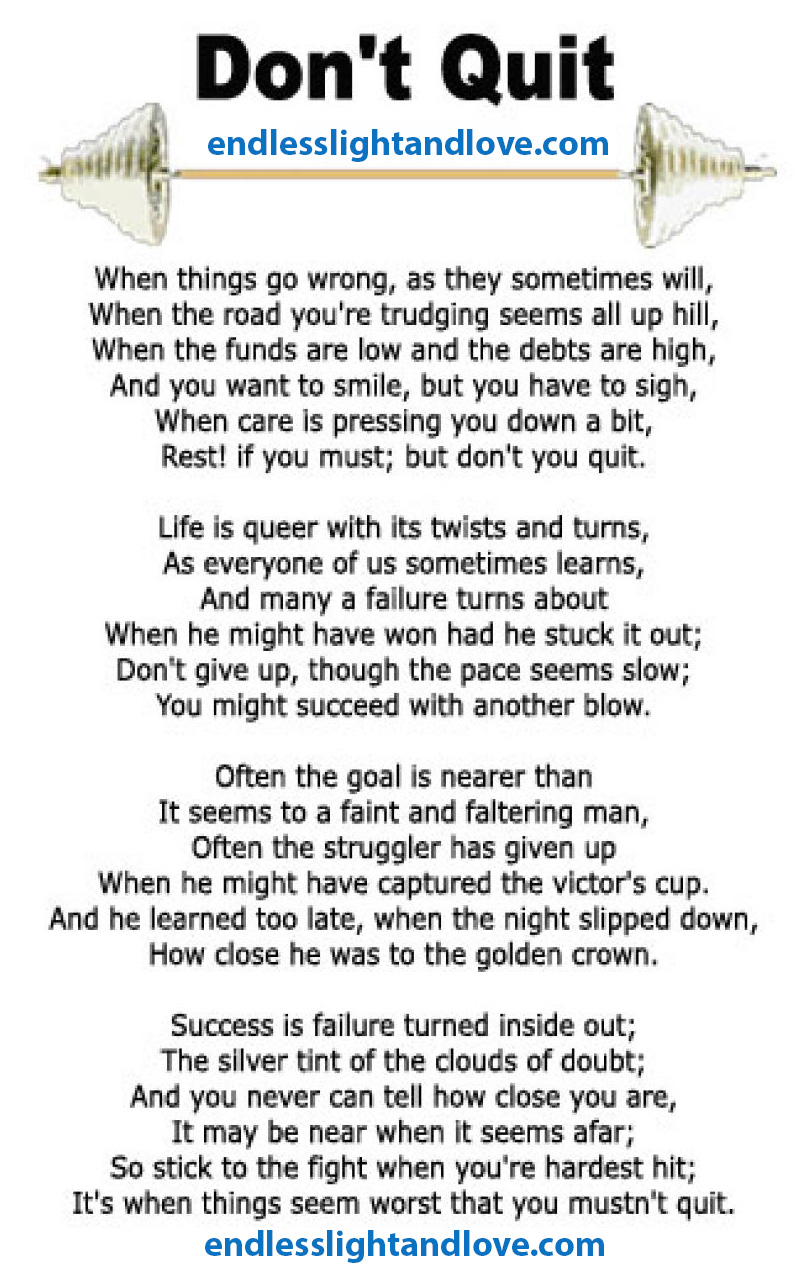 Don't Quit

endlesslightandlove.com

When things go wrong, as they sometimes will,
When the road you're trudging seems all up hill,
When the funds are low and the debts are high,
And you want to smile, but you have to sigh,
When care is pressing you down a bit,
Rest! if you must; but don't you quit.

Life is queer with its twists and turns,
As everyone of us sometimes learns,
And many a failure turns about
When he might have won had he stuck it out;
Don't give up, though the pace seems slow;
You might succeed with another blow.

Often the goal is nearer than
It seems to a faint and faltering man,
Often the struggler has given up
When he might have captured the victor's cup.
And he learned too late, when the night slipped down,
How close he was to the golden crown.

Success is failure turned inside out;
The silver tint of the clouds of doubt;
And you never can tell how close you are,
It may be near when it seems afar;
So stick to the fight when you're hardest hit;
It's when things seem worst that you mustn't quit.

endlesslightandlove.com